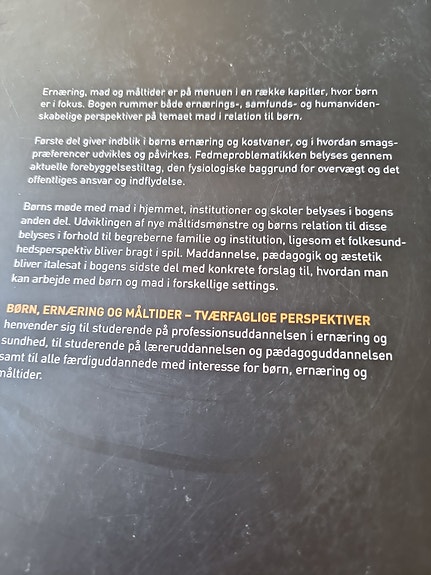 Ernæring, mad og måltider er på menuen i en række kapitler, hvor børn er i fokus. Bogen rummer både ernærings-, samfunds- og humanvidenskabelige perspektiver på temaet mad i relation til børn.

Første del giver indblik i børns ernæring og kostvaner, og i hvordan smagspræferencer udvikles og påvirkes. Fedmeproblematikken belyses gennem aktuelle forebyggelsestiltag, den fysiologiske baggrund for overvægt og det offentliges ansvar og indflydelse.

Børns møde med mad i hjemmet, institutioner og skoler belyses i bogens anden del. Udviklingen af nye måltidsmønstre og børns relation til disse belyses i forhold til begreberne familie og institution, ligesom et folkesundhedsperspektiv bliver bragt i spil. Maddannelse, pædagogik og æstetik bliver italesat i bogens sidste del med konkrete forslag til, hvordan man kan arbejde med børn og mad i forskellige settings.

BØRN, ERNÆRING OG MÅLTIDER – TVÆRFAGLIGE PERSPEKTIVER henvender sig til studerende på professionsuddannelsen i ernæring og sundhed, til studerende på læreruddannelsen og pædagoguddannelsen samt til alle færdiguddannede med interesse for børn, ernæring og måltider.